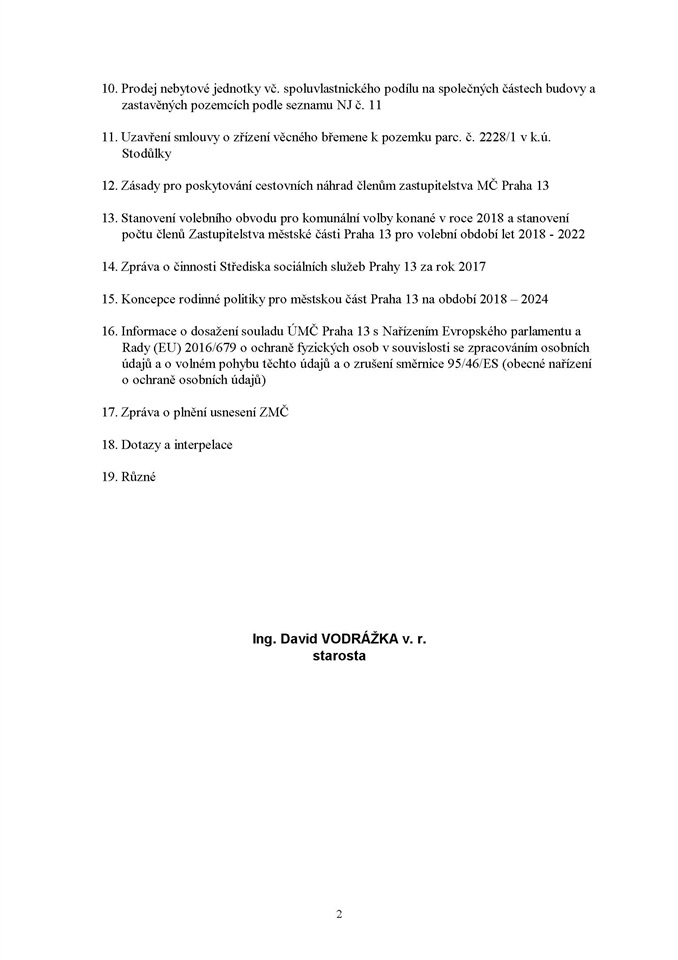 10. Prodej nebytové jednotky vč. spoluvlastnického podílu na společných částech budovy a zastavěných pozemcích podle seznamu NJ č. 11

11. Uzavření smlouvy o zřízení věcného břemene k pozemku parc. č. 2228/1 v k.ú. Stodůlky

12. Zásady pro poskytování cestovních náhrad členům zastupitelstva MČ Praha 13

13. Stanovení volebního obvodu pro komunální volby konané v roce 2018 a stanovení počtu členů Zastupitelstva městské části Praha 13 pro volební období let 2018 - 2022

14. Zpráva o činnosti Střediska sociálních služeb Prahy 13 za rok 2017

15. Koncepce rodinné politiky pro městskou část Praha 13 na období 2018 – 2024

16. Informace o dosažení souladu ÚMČ Praha 13 s Nařízením Evropského parlamentu a Rady (EU) 2016/679 o ochraně fyzických osob v souvislosti se zpracováním osobních údajů a o volném pohybu těchto údajů a o zrušení směrnice 95/46/ES (obecné nařízení o ochraně osobních údajů)

17. Zpráva o plnění usnesení ZMČ

18. Dotazy a interpelace

19. Různé

Ing. David VODRÁŽKA v. r.
starosta

2